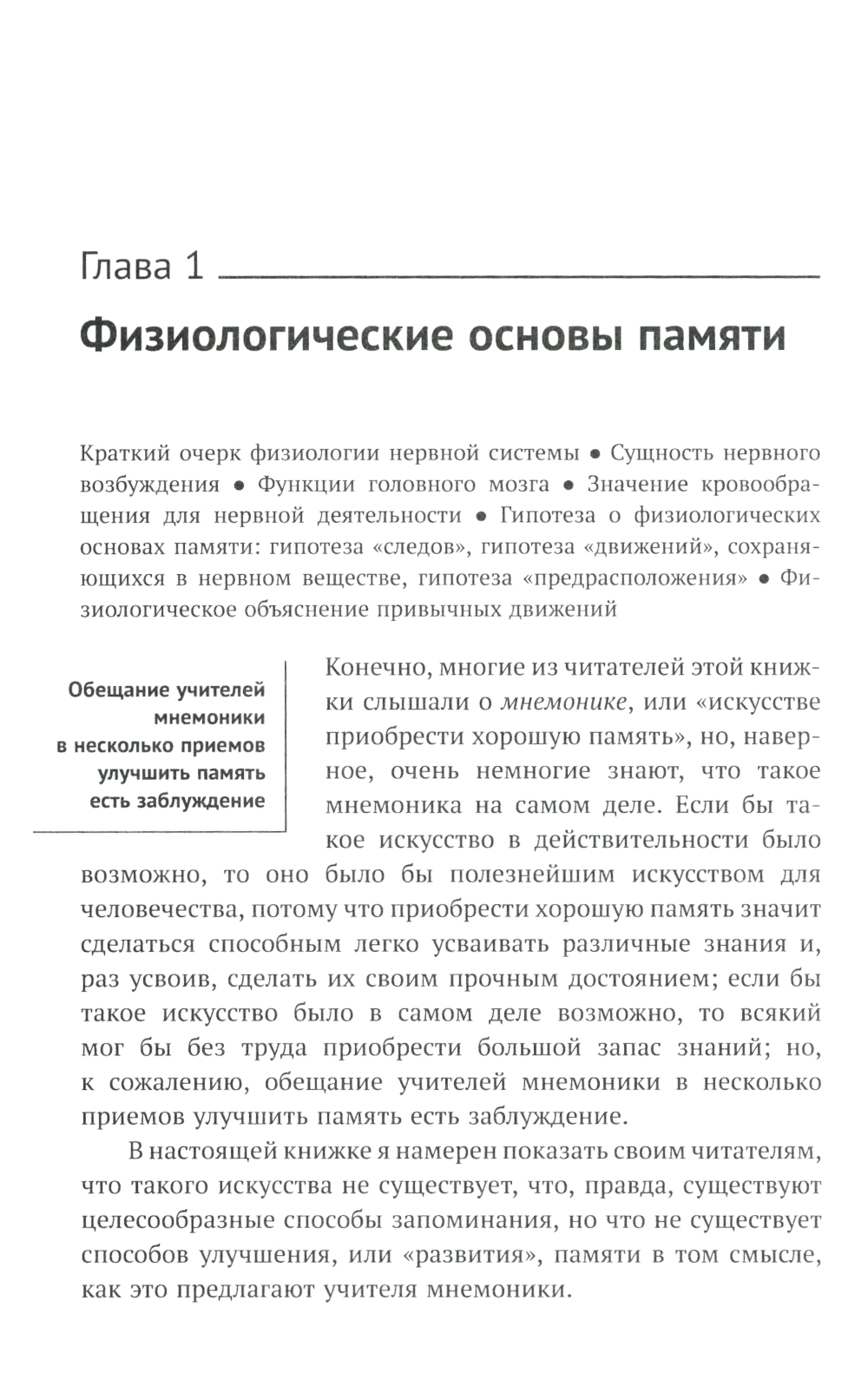 Глава 1

Физиологические основы памяти

Краткий очерк физиологии нервной системы • Сущность нервного возбуждения • Функции головного мозга • Значение кровообращения для нервной деятельности • Гипотеза о физиологических основах памяти: гипотеза «следов», гипотеза «движений», сохраняющихся в нервном веществе, гипотеза «предрасположения» • Физиологическое объяснение привычных движений

Обещание учителей мнемоники в несколько приемов улучшить память есть заблуждение

Конечно, многие из читателей этой книжки слышали о мнемонике, или «искусстве приобрести хорошую память», но, наверное, очень немногие знают, что такое мнемоника на самом деле. Если бы такое искусство в действительности было возможно, то оно было бы полезнейшим искусством для человечества, потому что приобрести хорошую память значит сделаться способным легко усваивать различные знания и, раз усвоив, сделать их своим прочным достоянием; если бы такое искусство было в самом деле возможно, то всякий мог бы без труда приобрести большой запас знаний; но, к сожалению, обещание учителей мнемоники в несколько приемов улучшить память есть заблуждение.

В настоящей книжке я намерен показать своим читателям, что такого искусства не существует, что, правда, существуют целесообразные способы запоминания, но что не существует способов улучшения, или «развития», памяти в том смысле, как это предлагают учителя мнемоники.